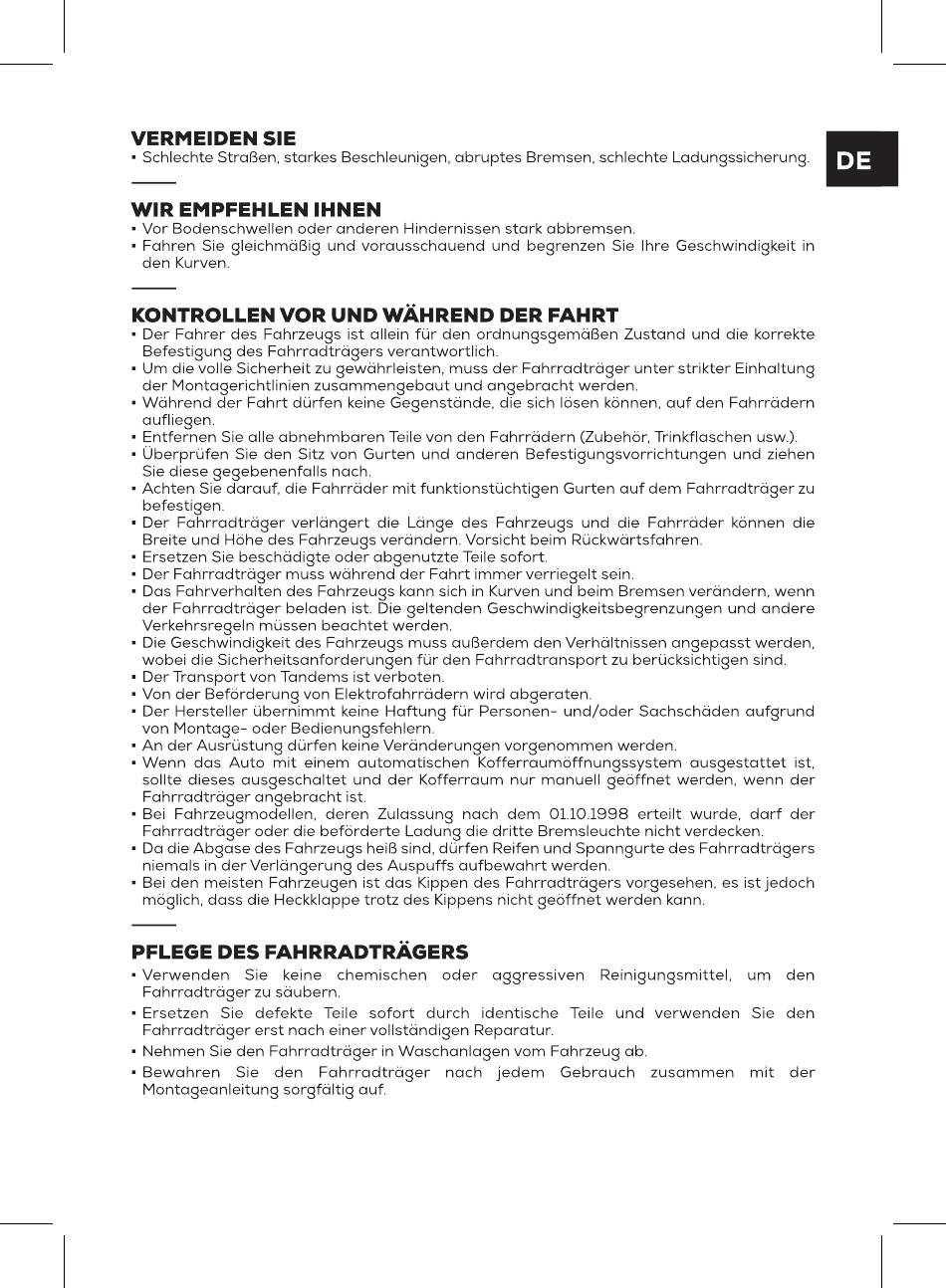 DE

VERMEIDEN SIE
• Schlechte Straßen, starkes Beschleunigen, abruptes Bremsen, schlechte Ladungssicherung.

WIR EMPFEHLEN IHNEN
• Vor Bodenschwellen oder anderen Hindernissen stark abbremsen.
• Fahren Sie gleichmäßig und vorausschauend und begrenzen Sie Ihre Geschwindigkeit in den Kurven.

KONTROLLEN VOR UND WÄHREND DER FAHRT
• Der Fahrer des Fahrzeugs ist allein für den ordnungsgemäßen Zustand und die korrekte Befestigung des Fahrradträgers verantwortlich.
• Um die volle Sicherheit zu gewährleisten, muss der Fahrradträger unter strikter Einhaltung der Montagerichtlinien zusammengebaut und angebracht werden.
• Während der Fahrt dürfen keine Gegenstände, die sich lösen können, auf den Fahrrädern aufliegen.
• Entfernen Sie alle abnehmbaren Teile von den Fahrrädern (Zubehör, Trinkflaschen usw.).
• Überprüfen Sie den Sitz von Gurten und anderen Befestigungsvorrichtungen und ziehen Sie diese gegebenenfalls nach.
• Achten Sie darauf, die Fahrräder mit funktionstüchtigen Gurten auf dem Fahrradträger zu befestigen.
• Der Fahrradträger verlängert die Länge des Fahrzeugs und die Fahrräder können die Breite und Höhe des Fahrzeugs verändern. Vorsicht beim Rückwärtsfahren.
• Ersetzen Sie beschädigte oder abgenutzte Teile sofort.
• Der Fahrradträger muss während der Fahrt immer verriegelt sein.
• Das Fahrverhalten des Fahrzeugs kann sich in Kurven und beim Bremsen verändern, wenn der Fahrradträger beladen ist. Die geltenden Geschwindigkeitsbegrenzungen und andere Verkehrsregeln müssen beachtet werden.
• Die Geschwindigkeit des Fahrzeugs muss außerdem den Verhältnissen angepasst werden, wobei die Sicherheitsanforderungen für den Fahrradtransport zu berücksichtigen sind.
• Der Transport von Tandems ist verboten.
• Von der Beförderung von Elektrofahrrädern wird abgeraten.
• Der Hersteller übernimmt keine Haftung für Personen- und/oder Sachschäden aufgrund von Montage- oder Bedienungsfehlern.
• An der Ausrüstung dürfen keine Veränderungen vorgenommen werden.
• Wenn das Auto mit einem automatischen Kofferraumöffnungssystem ausgestattet ist, sollte dieses ausgeschaltet und der Kofferraum nur manuell geöffnet werden, wenn der Fahrradträger angebracht ist.
• Bei Fahrzeugmodellen, deren Zulassung nach dem 01.10.1998 erteilt wurde, darf der Fahrradträger oder die beförderte Ladung die dritte Bremsleuchte nicht verdecken.
• Da die Abgase des Fahrzeugs heiß sind, dürfen Reifen und Spanngurte des Fahrradträgers niemals in der Verlängerung des Auspuffs aufbewahrt werden.
• Bei den meisten Fahrzeugen ist das Kippen des Fahrradträgers vorgesehen, es ist jedoch möglich, dass die Heckklappe trotz des Kippens nicht geöffnet werden kann.

PFLEGE DES FAHRRADTRÄGERS
• Verwenden Sie keine chemischen oder aggressiven Reinigungsmittel, um den Fahrradträger zu säubern.
• Ersetzen Sie defekte Teile sofort durch identische Teile und verwenden Sie den Fahrradträger erst nach einer vollständigen Reparatur.
• Nehmen Sie den Fahrradträger in Waschanlagen vom Fahrzeug ab.
• Bewahren Sie den Fahrradträger nach jedem Gebrauch zusammen mit der Montageanleitung sorgfältig auf.